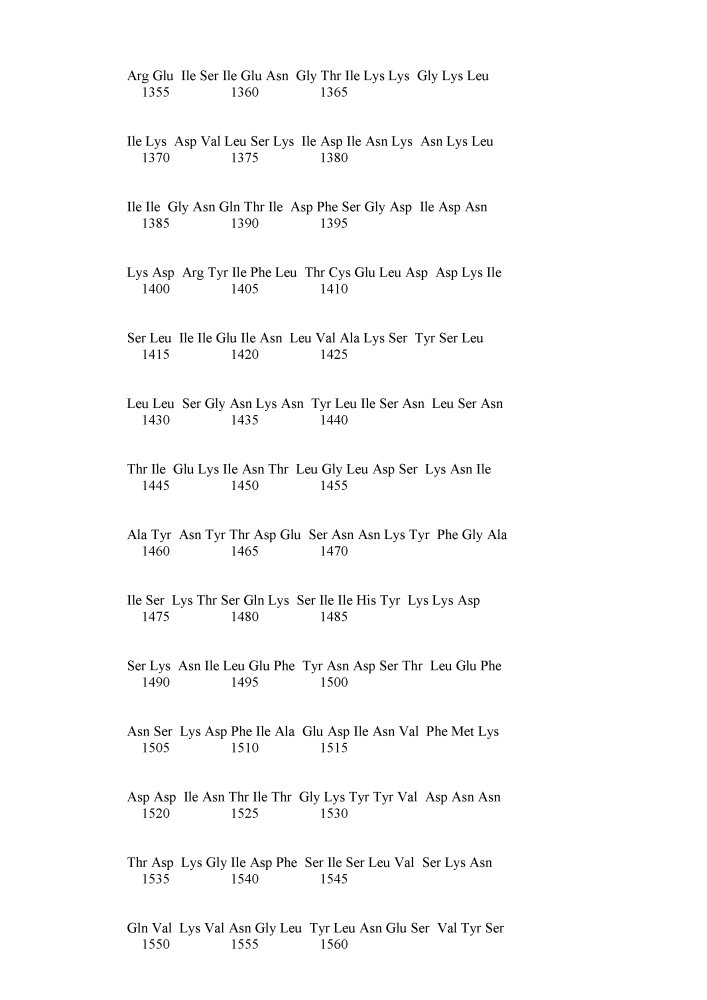 Arg Glu Ile Ser Ile Glu Asn Gly Thr Ile Lys Lys Gly Lys Leu
1355 1360 1365

Ile Lys Asp Val Leu Ser Lys Ile Asp Ile Asn Lys Asn Lys Leu
1370 1375 1380

Ile Ile Gly Asn Gln Thr Ile Asp Phe Ser Gly Asp Ile Asp Asn
1385 1390 1395

Lys Asp Arg Tyr Ile Phe Leu Thr Cys Glu Leu Asp Asp Lys Ile
1400 1405 1410

Ser Leu Ile Ile Glu Ile Asn Leu Val Ala Lys Ser Tyr Ser Leu
1415 1420 1425

Leu Leu Ser Gly Asn Lys Asn Tyr Leu Ile Ser Asn Leu Ser Asn
1430 1435 1440

Thr Ile Glu Lys Ile Asn Thr Leu Gly Leu Asp Ser Lys Asn Ile
1445 1450 1455

Ala Tyr Asn Tyr Thr Asp Glu Ser Asn Asn Lys Tyr Phe Gly Ala
1460 1465 1470

Ile Ser Lys Thr Ser Gln Lys Ser Ile Ile His Tyr Lys Lys Asp
1475 1480 1485

Ser Lys Asn Ile Leu Glu Phe Tyr Asn Asp Ser Thr Leu Glu Phe
1490 1495 1500

Asn Ser Lys Asp Phe Ile Ala Glu Asp Ile Asn Val Phe Met Lys
1505 1510 1515

Asp Asp Ile Asn Thr Ile Thr Gly Lys Tyr Tyr Val Asp Asn Asn
1520 1525 1530

Thr Asp Lys Gly Ile Asp Phe Ser Ile Ser Leu Val Ser Lys Asn
1535 1540 1545

Gln Val Lys Val Asn Gly Leu Tyr Leu Asn Glu Ser Val Tyr Ser
1550 1555 1560